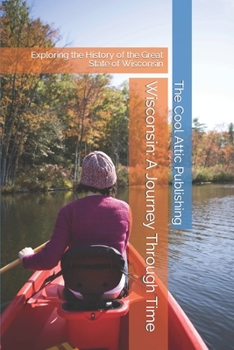 Exploring the History of the Great State of Wisconsin

Wisconsin: A Journey Through Time

The Cool Attic Publishing